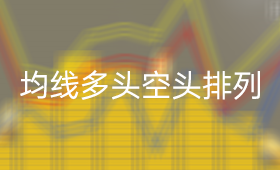 均线多头空头排列